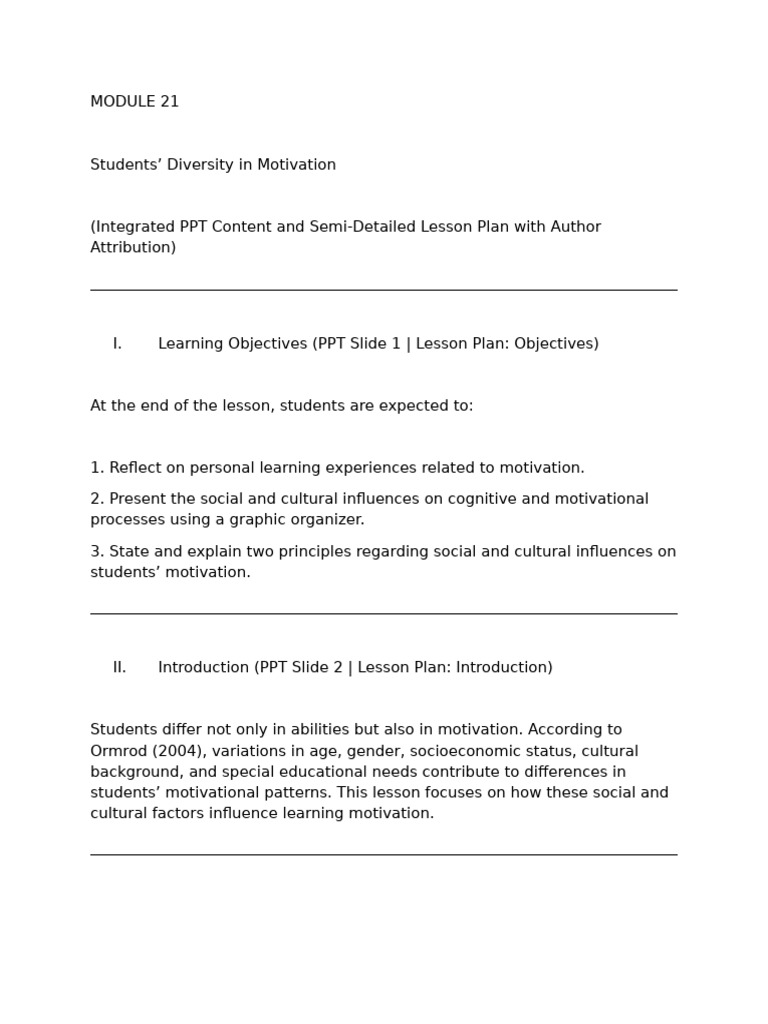 MODULE 21

Students’ Diversity in Motivation

(Integrated PPT Content and Semi-Detailed Lesson Plan with Author Attribution)

I. Learning Objectives (PPT Slide 1 | Lesson Plan: Objectives)

At the end of the lesson, students are expected to:

1. Reflect on personal learning experiences related to motivation.

2. Present the social and cultural influences on cognitive and motivational processes using a graphic organizer.

3. State and explain two principles regarding social and cultural influences on students’ motivation.

II. Introduction (PPT Slide 2 | Lesson Plan: Introduction)

Students differ not only in abilities but also in motivation. According to Ormrod (2004), variations in age, gender, socioeconomic status, cultural background, and special educational needs contribute to differences in students’ motivational patterns. This lesson focuses on how these social and cultural factors influence learning motivation.